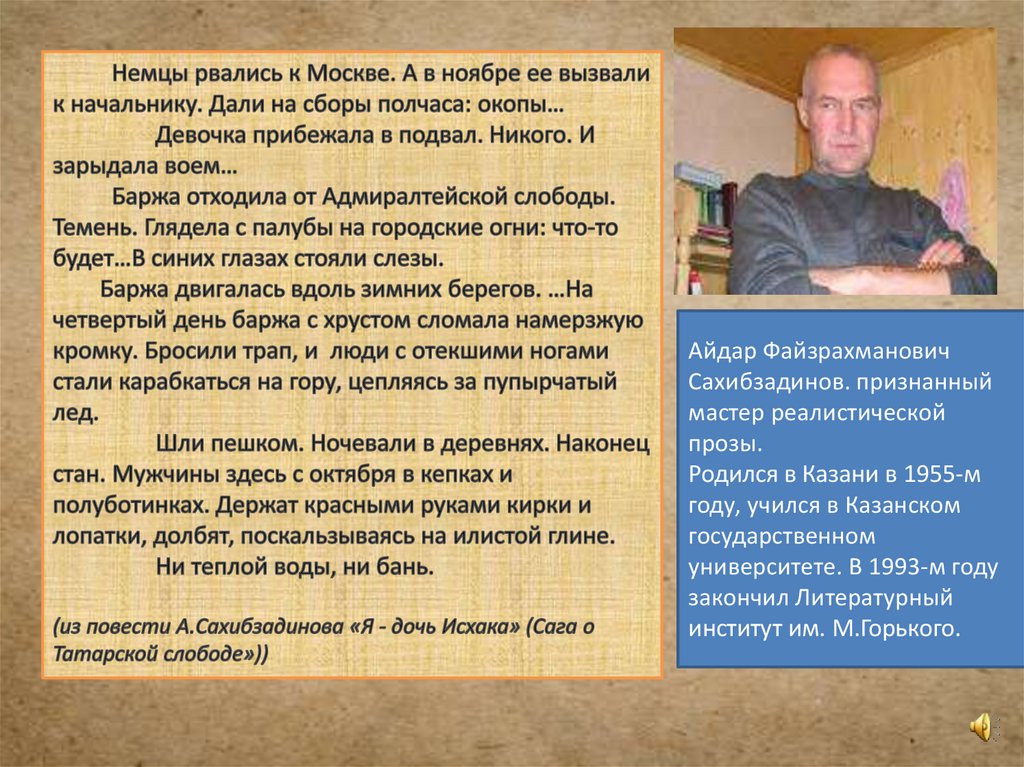 Немцы рвались к Москве. А в ноябре ее вызвали к начальнику. Дали на сборы полчаса: окопы…

Девочка прибежала в подвал. Никого. И зарыдала воем…

Баржа отходила от Адмиралтейской слободы. Темень. Глядела с палубы на городские огни: что-то будет…В синих глазах стояли слезы.

Баржа двигалась вдоль зимних берегов. …На четвертый день баржа с хрустом сломала намерзжую кромку. Бросили трап, и люди с отекшими ногами стали карабкаться на гору, цепляясь за пупырчатый лед.

Шли пешком. Ночевали в деревнях. Наконец стан. Мужчины здесь с октября в кепках и полуботинках. Держат красными руками кирки и лопатки, долбят, поскальзываясь на илистой глине.

Ни теплой воды, ни бань.

(из повести А.Сахибзадинова «Я - дочь Исхака» (Сага о Татарской слободе»))

Айдар Файзрахманович Сахибзадинов. признанный мастер реалистической прозы.
Родился в Казани в 1955-м году, учился в Казанском государственном университете. В 1993-м году закончил Литературный институт им. М.Горького.